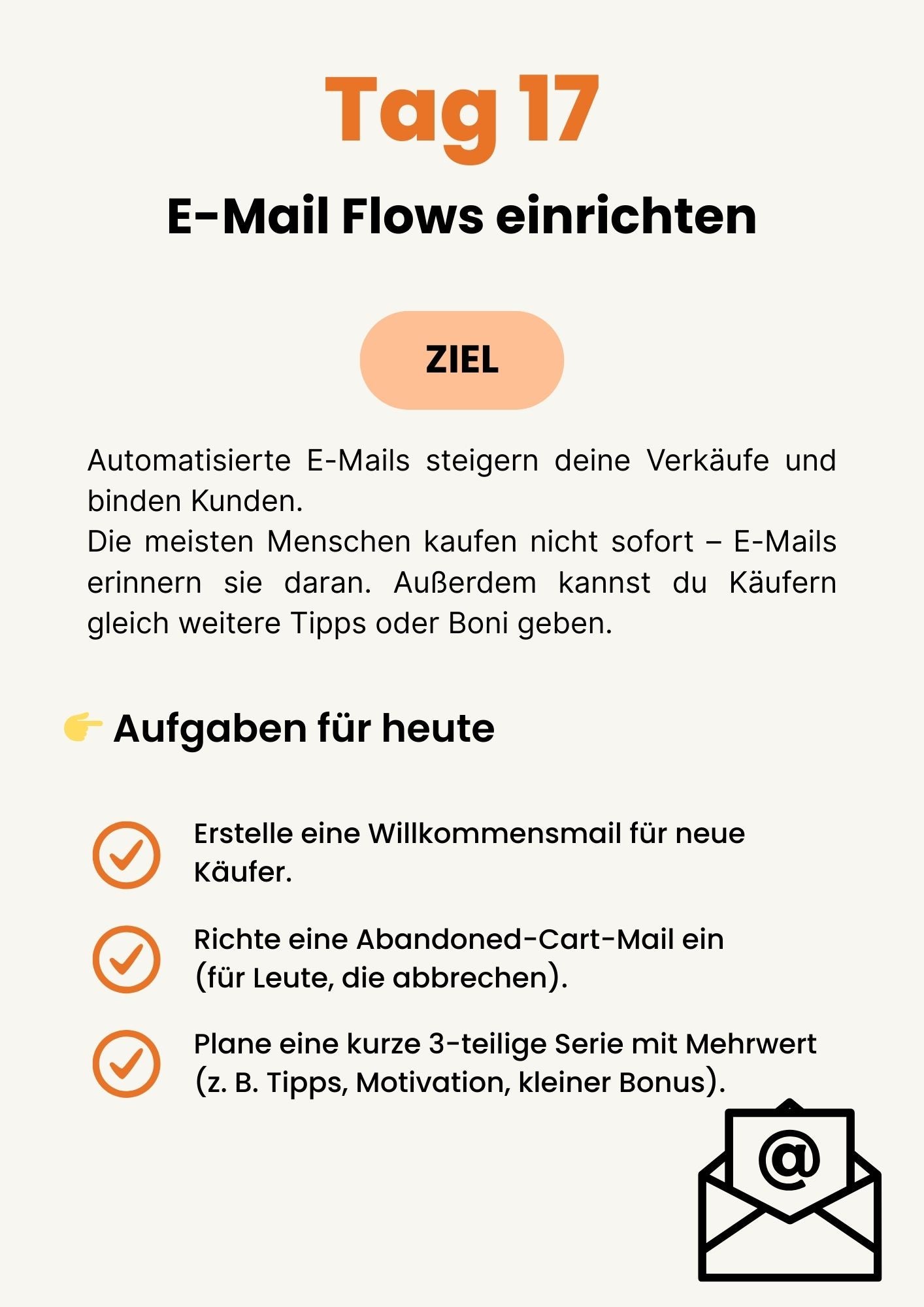 Tag 17

E-Mail Flows einrichten

ZIEL

Automatisierte E-Mails steigern deine Verkäufe und binden Kunden.
Die meisten Menschen kaufen nicht sofort – E-Mails erinnern sie daran. Außerdem kannst du Käufern gleich weitere Tipps oder Boni geben.

👉 Aufgaben für heute

Erstelle eine Willkommensmail für neue Käufer.

Richte eine Abandoned-Cart-Mail ein (für Leute, die abbrechen).

Plane eine kurze 3-teilige Serie mit Mehrwert (z. B. Tipps, Motivation, kleiner Bonus).

@